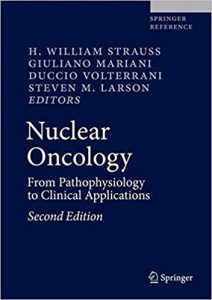 SPRINGER
REFERENCE

H. WILLIAM STRAUSS
GIULIANO MARIANI
DUCCIO VOLTERRANI
STEVEN M. LARSON
EDITORS

Nuclear Oncology

From Pathophysiology to Clinical Applications

Second Edition

Springer